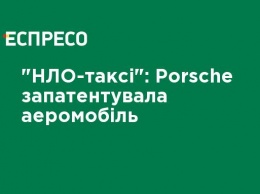 ЕСПРЕСО

"НЛО-таксі": Porsche запатентувала аеромобіль